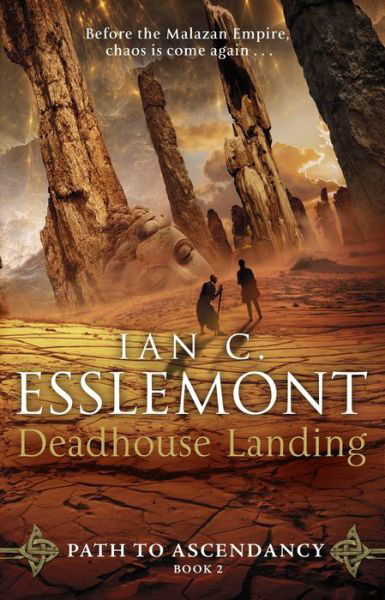 Before the Malazan Empire, chaos is come again . . .

IAN C.
ESSLEMONT

Deadhouse Landing

PATH TO ASCENDANCY
BOOK 2